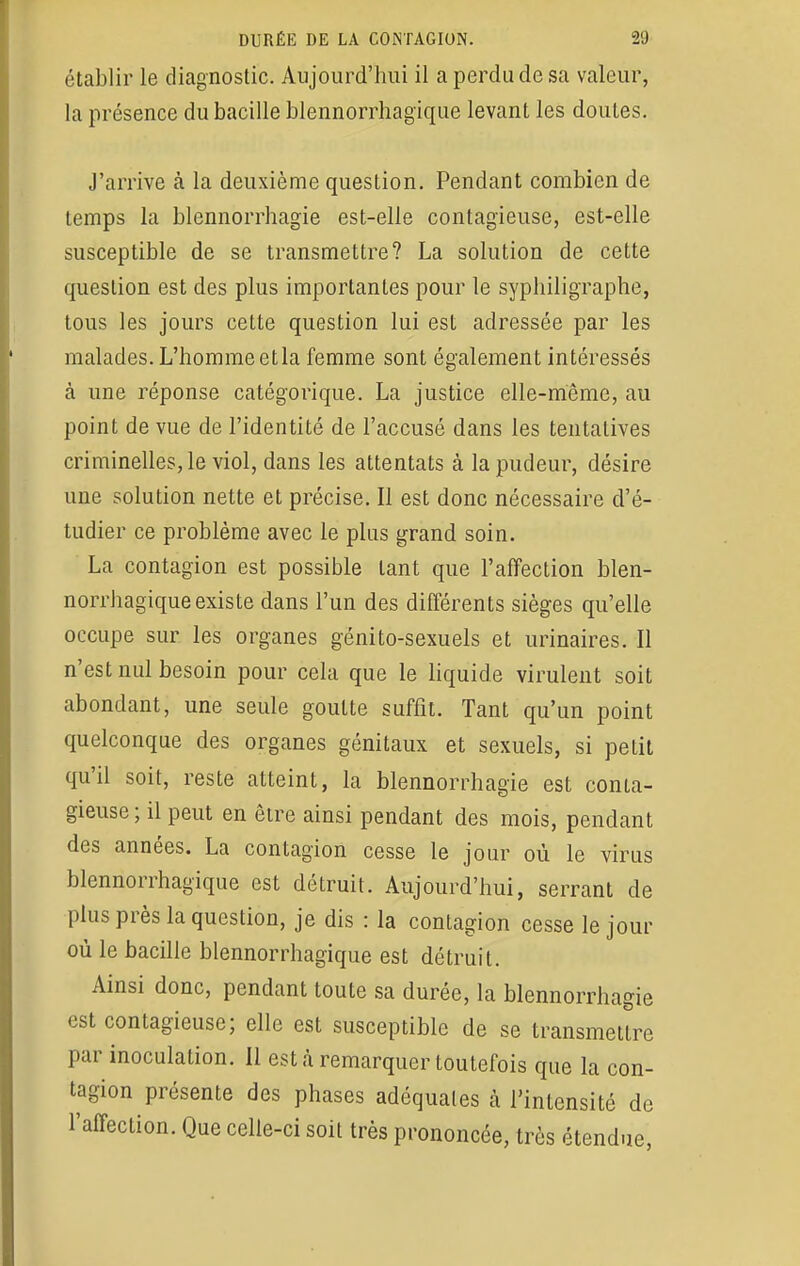 DURÉE DE LA CONTAGION. 29

établir le diagnostic. Aujourd'hui il a perdu de sa valeur, la présence du bacille blennorrhagique levant les doutes.

J'arrive à la deuxième question. Pendant combien de temps la blennorrhagie est-elle contagieuse, est-elle susceptible de se transmettre? La solution de cette question est des plus importantes pour le syphiligraphe, tous les jours cette question lui est adressée par les malades. L'homme et la femme sont également intéressés à une réponse catégorique. La justice elle-même, au point de vue de l'identité de l'accusé dans les tentatives criminelles, le viol, dans les attentats à la pudeur, désire une solution nette et précise. Il est donc nécessaire d'étudier ce problème avec le plus grand soin.

La contagion est possible tant que l'affection blennorrhagique existe dans l'un des différents sièges qu'elle occupe sur les organes génito-sexuels et urinaires. Il n'est nul besoin pour cela que le liquide virulent soit abondant, une seule goutte suffit. Tant qu'un point quelconque des organes génitaux et sexuels, si petit qu'il soit, reste atteint, la blennorrhagie est contagieuse; il peut en être ainsi pendant des mois, pendant des années. La contagion cesse le jour où le virus blennorrhagique est détruit. Aujourd'hui, serrant de plus près la question, je dis : la contagion cesse le jour où le bacille blennorrhagique est détruit.

Ainsi donc, pendant toute sa durée, la blennorrhagie est contagieuse; elle est susceptible de se transmettre par inoculation. Il est à remarquer toutefois que la contagion présente des phases adéquates à l'intensité de l'affection. Que celle-ci soit très prononcée, très étendue,